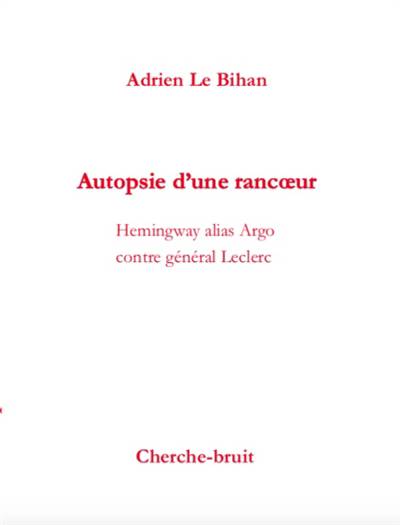 Adrien Le Bihan

Autopsie d'une rancœur

Hemingway alias Argo
contre général Leclerc

Cherche-bruit